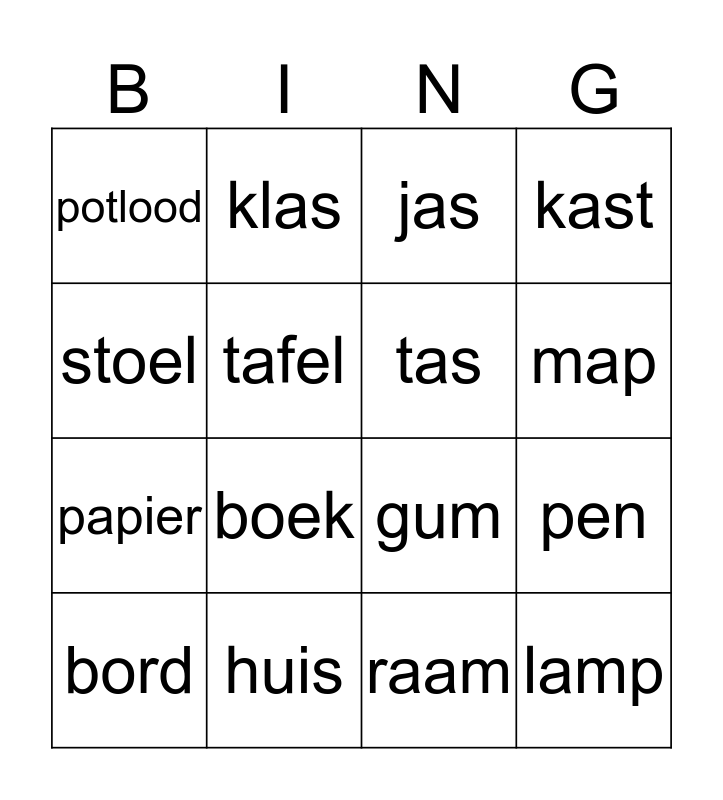 | B | I | N | G |
|---|---|---|---|
| potlood | klas | jas | kast |
| stoel | tafel | tas | map |
| papier | boek | gum | pen |
| bord | huis | raam | lamp |